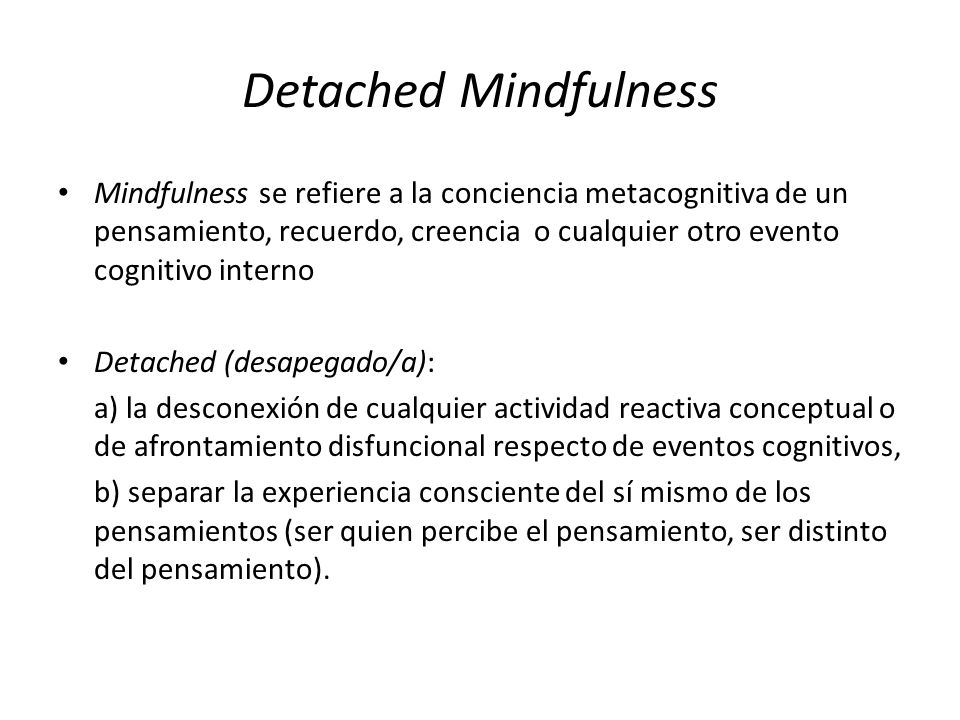 Detached Mindfulness

• Mindfulness se refiere a la conciencia metacognitiva de un pensamiento, recuerdo, creencia o cualquier otro evento cognitivo interno

• Detached (desapegado/a):

a) la desconexión de cualquier actividad reactiva conceptual o de afrontamiento disfuncional respecto de eventos cognitivos,

b) separar la experiencia consciente del sí mismo de los pensamientos (ser quien percibe el pensamiento, ser distinto del pensamiento).